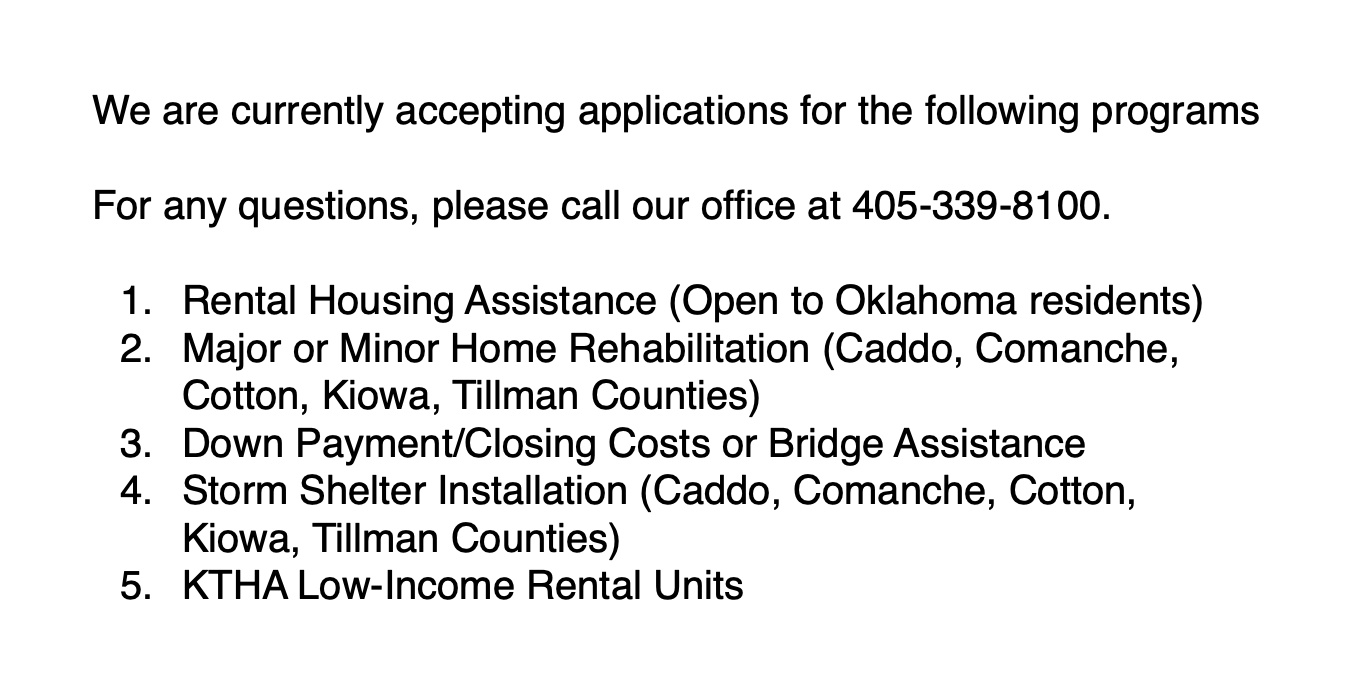 We are currently accepting applications for the following programs

For any questions, please call our office at 405-339-8100.

1. Rental Housing Assistance (Open to Oklahoma residents)
2. Major or Minor Home Rehabilitation (Caddo, Comanche, Cotton, Kiowa, Tillman Counties)
3. Down Payment/Closing Costs or Bridge Assistance
4. Storm Shelter Installation (Caddo, Comanche, Cotton, Kiowa, Tillman Counties)
5. KTHA Low-Income Rental Units